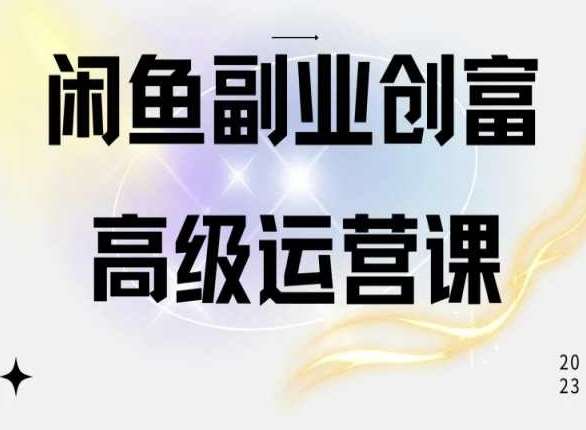 闲鱼副业创富

高级运营课

20
23